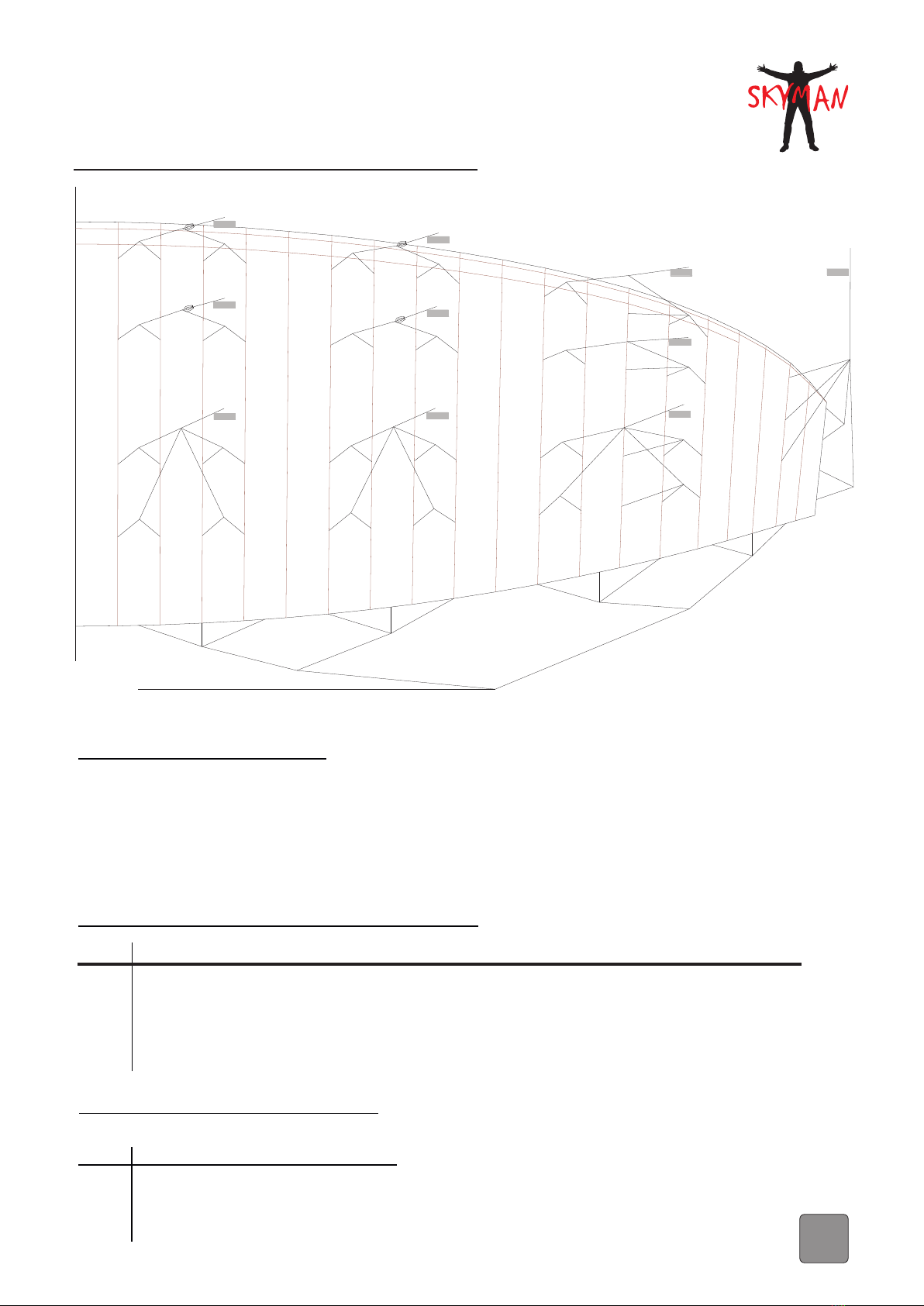 SKYMAN